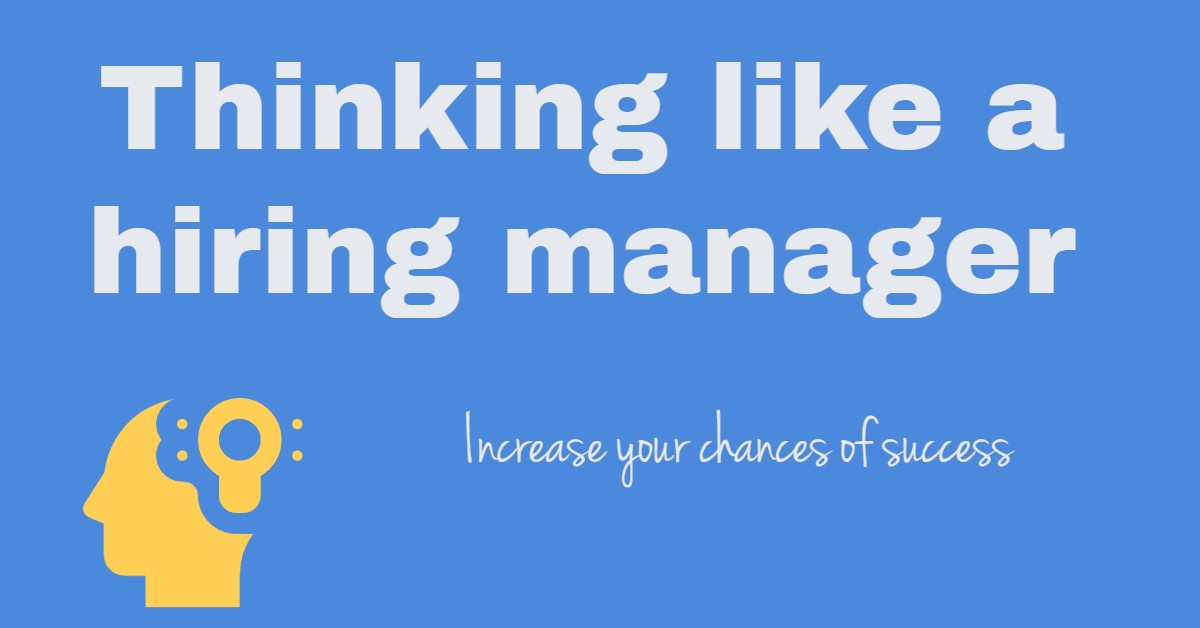 Thinking like a hiring manager

Increase your chances of success